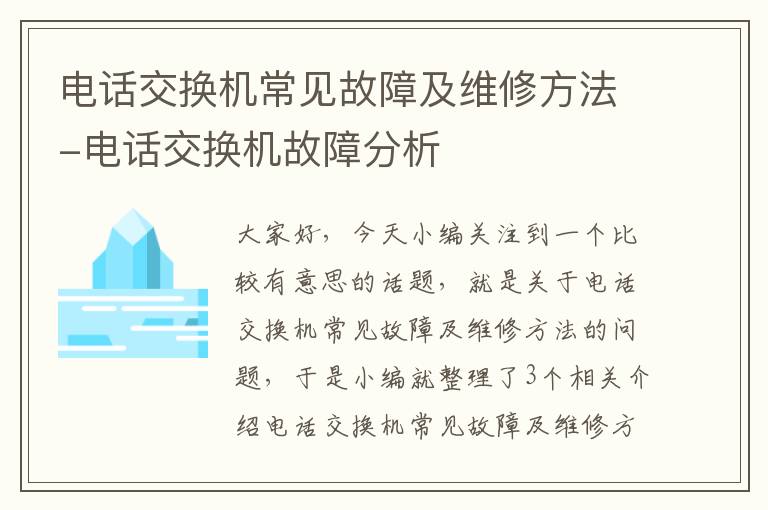 电话交换机常见故障及维修方法–电话交换机故障分析

大家好，今天小编关注到一个比较有意思的话题，就是关于电话交换机常见故障及维修方法的问题，于是小编就整理了3个相关介绍电话交换机常见故障及维修方